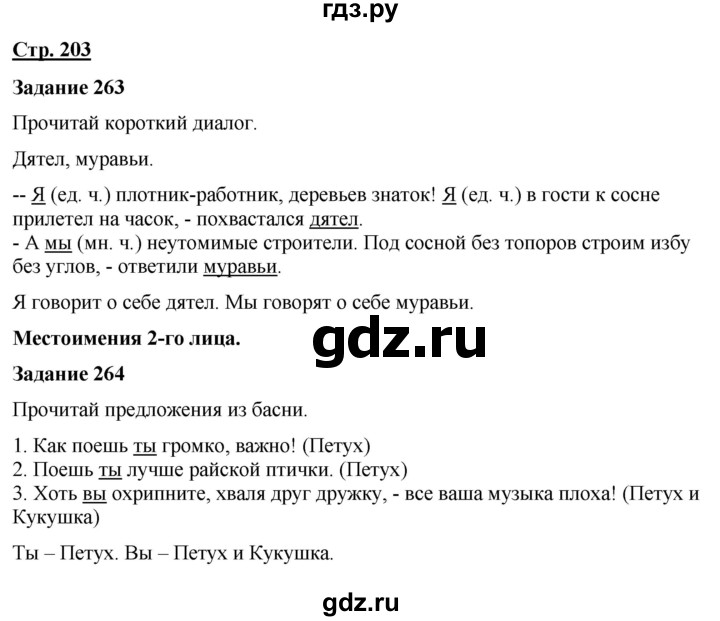 гдз.ру

Стр. 203

Задание 263

Прочитай короткий диалог.

Дятел, муравьи.

-- Я (ед. ч.) плотник-работник, деревьев знаток! Я (ед. ч.) в гости к сосне прилетел на часок, - похвастался дятел.
- А мы (мн. ч.) неутомимые строители. Под сосной без топоров строим избу без углов, - ответили муравьи.

Я говорит о себе дятел. Мы говорят о себе муравьи.

Местоимения 2-го лица.

gdz.ru

Задание 264

Прочитай предложения из басни.

1. Как поешь ты громко, важно! (Петух)
2. Поешь ты лучше райской птички. (Петух)
3. Хоть вы охрипните, хваля друг дружку, - все ваша музыка плоха! (Петух и Кукушка)

Ты – Петух. Вы – Петух и Кукушка.

gdz.ru